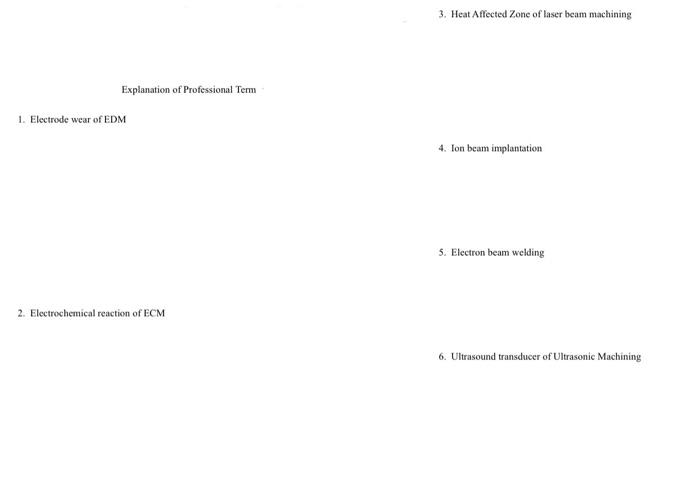 Explanation of Professional Term

1. Electrode wear of EDM

2. Electrochemical reaction of ECM

3. Heat Affected Zone of laser beam machining

4. Ion beam implantation

5. Electron beam welding

6. Ultrasound transducer of Ultrasonic Machining